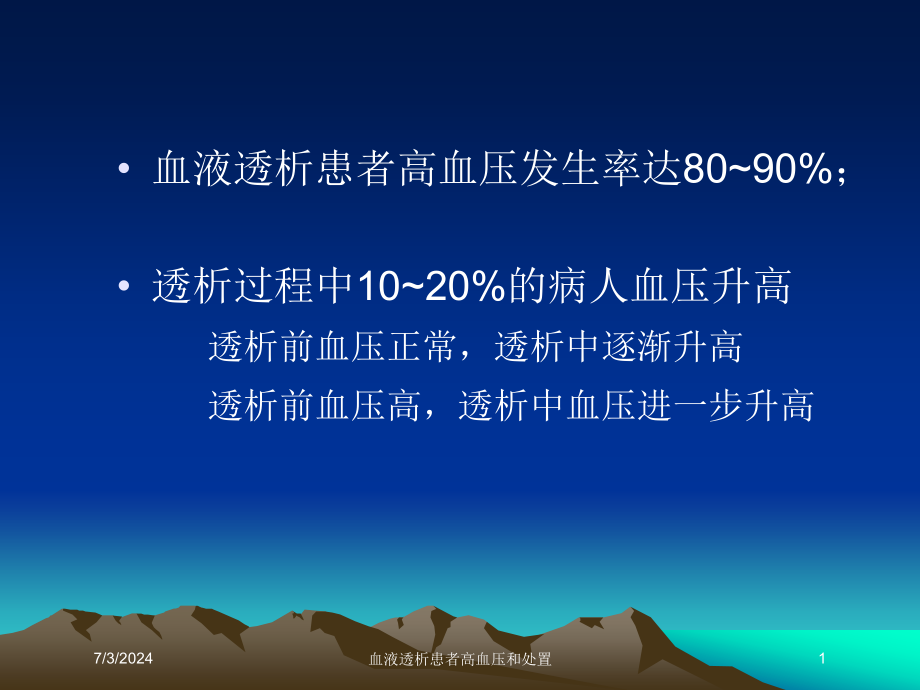 • 血液透析患者高血压发生率达80~90%；

• 透析过程中10~20%的病人血压升高

透析前血压正常，透析中逐渐升高

透析前血压高，透析中血压进一步升高

7/3/2024

血液透析患者高血压和处置

1